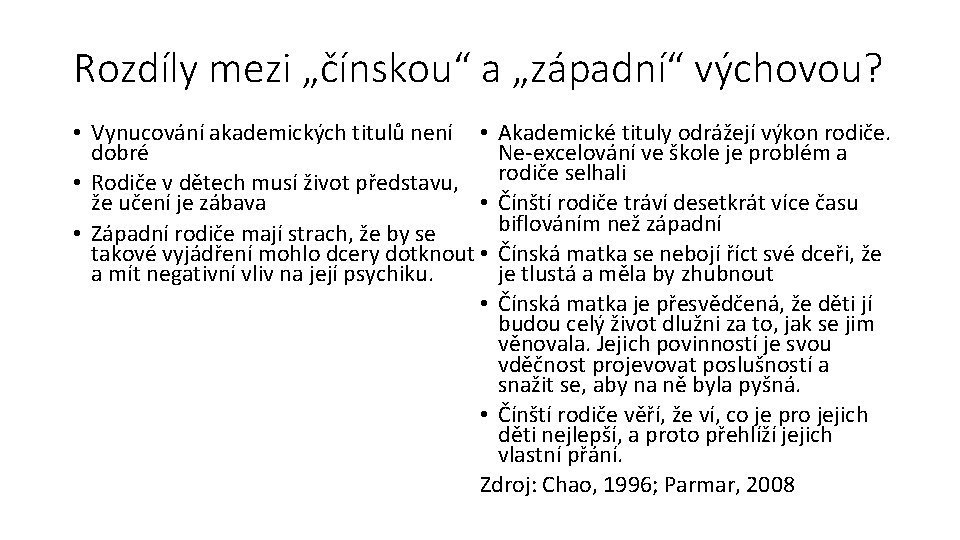 Rozdíly mezi „čínskou“ a „západní“ výchovou?

• Vynucování akademických titulů není dobré
• Rodiče v dětech musí život představu, že učení je zábava
• Západní rodiče mají strach, že by se takové vyjádření mohlo dcery dotknout a mít negativní vliv na její psychiku.

• Akademické tituly odrážejí výkon rodiče. Ne-excelování ve škole je problém a rodiče selhali
• Čínští rodiče tráví desetkrát více času biflováním než západní
• Čínská matka se nebojí říct své dceři, že je tlustá a měla by zhubnout
• Čínská matka je přesvědčená, že děti jí budou celý život dlužni za to, jak se jim věnovala. Jejich povinností je svou vděčnost projevovat poslušností a snažit se, aby na ně byla pyšná.
• Čínští rodiče věří, že ví, co je pro jejich děti nejlepší, a proto přehlíží jejich vlastní přání.

Zdroj: Chao, 1996; Parmar, 2008